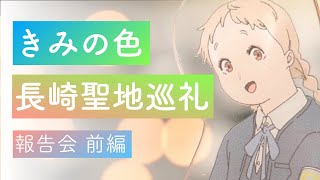 きみの色

長崎聖地巡礼

報告会 前編